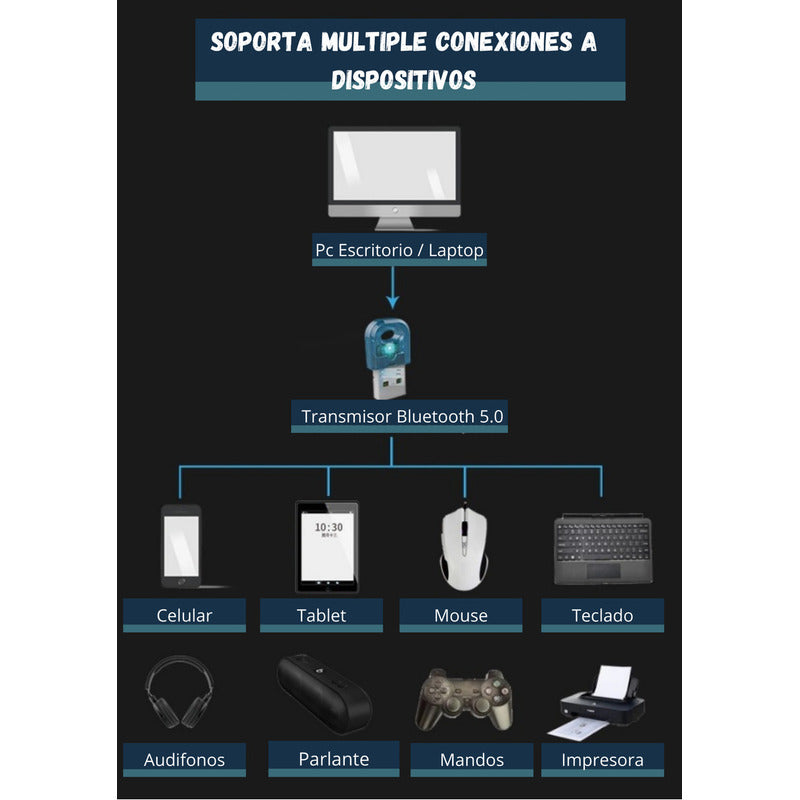 SOPORTA MULTIPLE CONEXIONES A DISPOSITIVOS

Pc Escritorio / Laptop

Transmisor Bluetooth 5.0

10:30

Celular

Tablet

Mouse

Teclado

Audifonos

Parlante

Mandos

Impresora